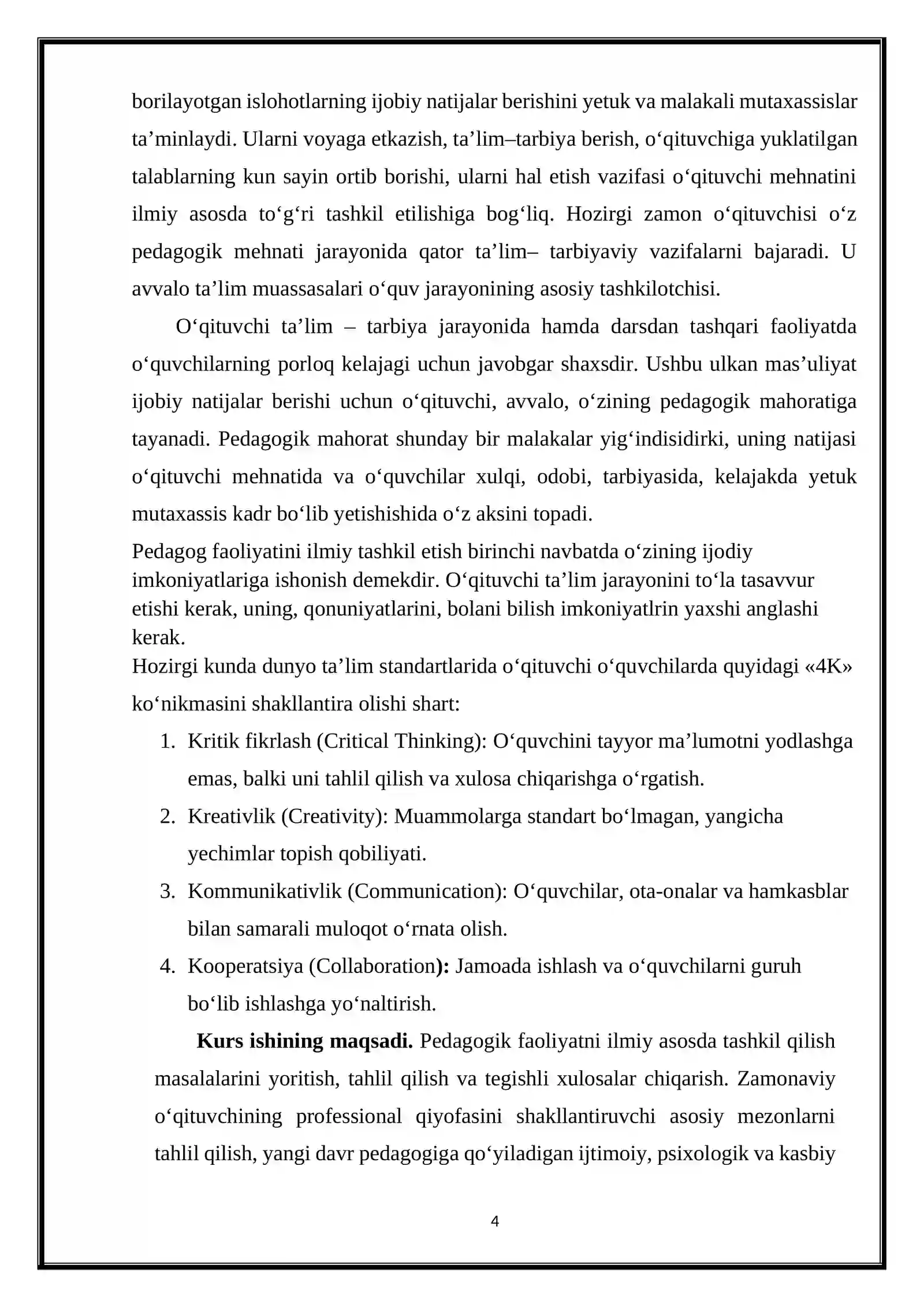 borilayotgan islohotlarning ijobiy natijalar berishini yetuk va malakali mutaxassislar ta'minlaydi. Ularni voyaga etkazish, ta'lim–tarbiya berish, o'qituvchiga yuklatilgan talablarning kun sayin ortib borishi, ularni hal etish vazifasi o'qituvchi mehnatini ilmiy asosda to'g'ri tashkil etilishiga bog'liq. Hozirgi zamon o'qituvchisi o'z pedagogik mehnati jarayonida qator ta'lim– tarbiyaviy vazifalarni bajaradi. U avvalo ta'lim muassasalari o'quv jarayonining asosiy tashkilotchisi.

O'qituvchi ta'lim – tarbiya jarayonida hamda darsdan tashqari faoliyatda o'quvchilarning porloq kelajagi uchun javobgar shaxsdir. Ushbu ulkan mas'uliyat ijobiy natijalar berishi uchun o'qituvchi, avvalo, o'zining pedagogik mahoratiga tayanadi. Pedagogik mahorat shunday bir malakalar yig'indisidirki, uning natijasi o'qituvchi mehnatida va o'quvchilar xulqi, odobi, tarbiyasida, kelajakda yetuk mutaxassis kadr bo'lib yetishishida o'z aksini topadi.

Pedagog faoliyatini ilmiy tashkil etish birinchi navbatda o'zining ijodiy imkoniyatlariga ishonish demekdir. O'qituvchi ta'lim jarayonini to'la tasavvur etishi kerak, uning, qonuniyatlarini, bolani bilish imkoniyatlrin yaxshi anglashi kerak.

Hozirgi kunda dunyo ta'lim standartlarida o'qituvchi o'quvchilarda quyidagi «4K» ko'nikmasini shakllantira olishi shart:

1. Kritik fikrlash (Critical Thinking): O'quvchini tayyor ma'lumotni yodlashga emas, balki uni tahlil qilish va xulosa chiqarishga o'rgatish.
2. Kreativlik (Creativity): Muammolarga standart bo'lmagan, yangicha yechimlar topish qobiliyati.
3. Kommunikativlik (Communication): O'quvchilar, ota-onalar va hamkasblar bilan samarali muloqot o'rnata olish.
4. Kooperatsiya (Collaboration): Jamoada ishlash va o'quvchilarni guruh bo'lib ishlashga yo'naltirish.

Kurs ishining maqsadi. Pedagogik faoliyatni ilmiy asosda tashkil qilish masalalarini yoritish, tahlil qilish va tegishli xulosalar chiqarish. Zamonaviy o'qituvchining professional qiyofasini shakllantiruvchi asosiy mezonlarni tahlil qilish, yangi davr pedagogiga qo'yiladigan ijtimoiy, psixologik va kasbiy

4